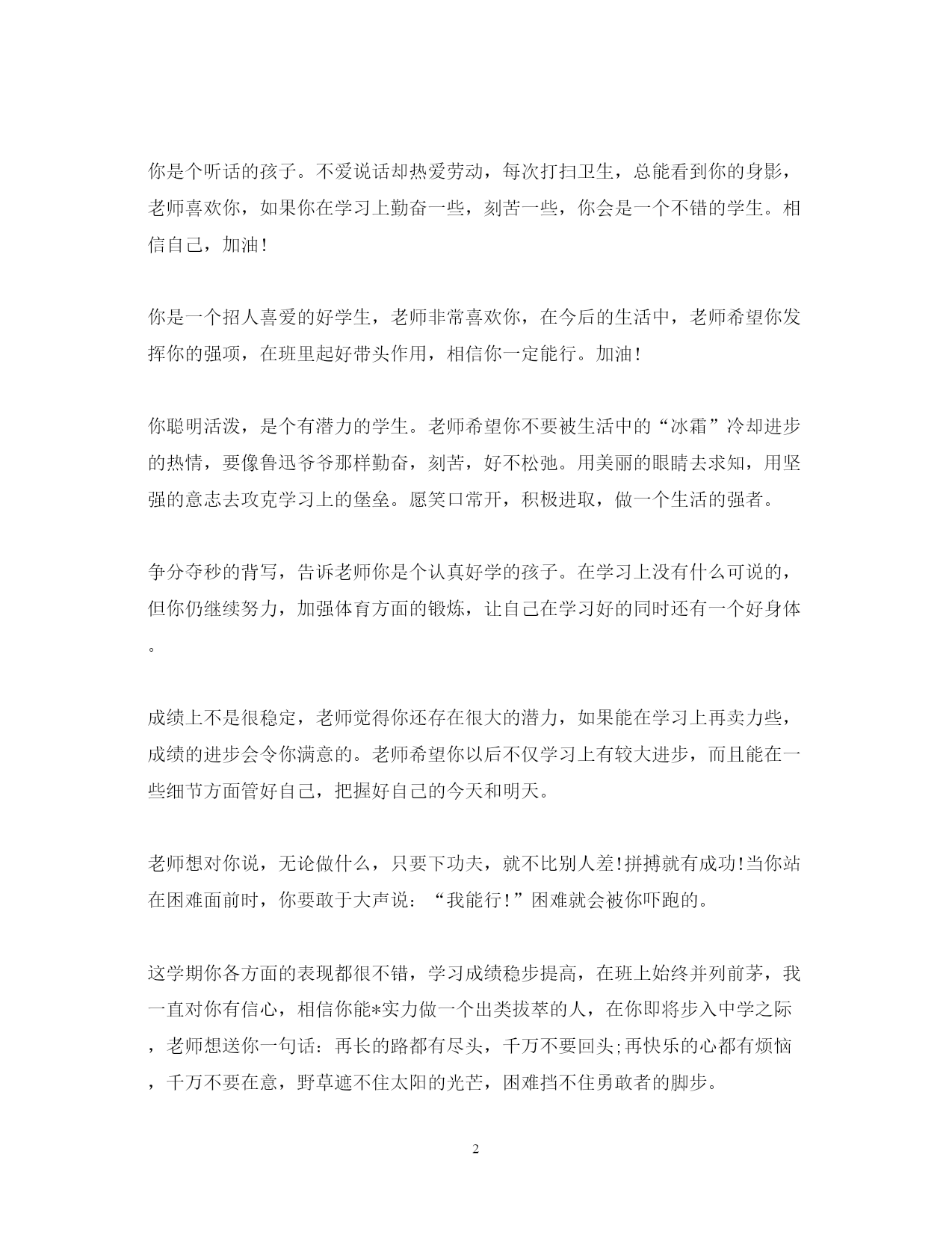 你是个听话的孩子。不爱说话却热爱劳动，每次打扫卫生，总能看到你的身影，老师喜欢你，如果你在学习上勤奋一些，刻苦一些，你会是一个不错的学生。相信自己，加油！

你是一个招人喜爱的好学生，老师非常喜欢你，在今后的生活中，老师希望你发挥你的强项，在班里起好带头作用，相信你一定能行。加油！

你聪明活泼，是个有潜力的学生。老师希望你不要被生活中的“冰霜”冷却进步的热情，要像鲁迅爷爷那样勤奋，刻苦，好不松弛。用美丽的眼睛去求知，用坚强的意志去攻克学习上的堡垒。愿笑口常开，积极进取，做一个生活的强者。

争分夺秒的背写，告诉老师你是个认真好学的孩子。在学习上没有什么可说的，但你仍继续努力，加强体育方面的锻炼，让自己在学习好的同时还有一个好身体。

成绩上不是很稳定，老师觉得你还存在很大的潜力，如果能在学习上再卖力些，成绩的进步会令你满意的。老师希望你以后不仅学习上有较大进步，而且能在一些细节方面管好自己，把握好自己的今天和明天。

老师想对你说，无论做什么，只要下功夫，就不比别人差!拼搏就有成功!当你站在困难面前时，你要敢于大声说：“我能行！”困难就会被你吓跑的。

这学期你各方面的表现都很不错，学习成绩稳步提高，在班上始终并列前茅，我一直对你有信心，相信你能*实力做一个出类拔萃的人，在你即将步入中学之际，老师想送你一句话：再长的路都有尽头，千万不要回头;再快乐的心都有烦恼，千万不要在意，野草遮不住太阳的光芒，困难挡不住勇敢者的脚步。

2